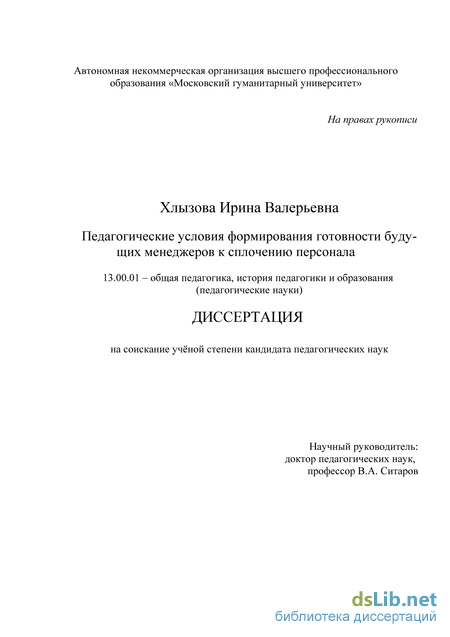 Автономная некоммерческая организация высшего профессионального образования «Московский гуманитарный университет»

На правах рукописи

Хлызова Ирина Валерьевна

Педагогические условия формирования готовности будущих менеджеров к сплочению персонала

13.00.01 – общая педагогика, история педагогики и образования (педагогические науки)

ДИССЕРТАЦИЯ

на соискание учёной степени кандидата педагогических наук

Научный руководитель:
доктор педагогических наук,
профессор В.А. Ситаров

dsLib.net
библиотека диссертаций